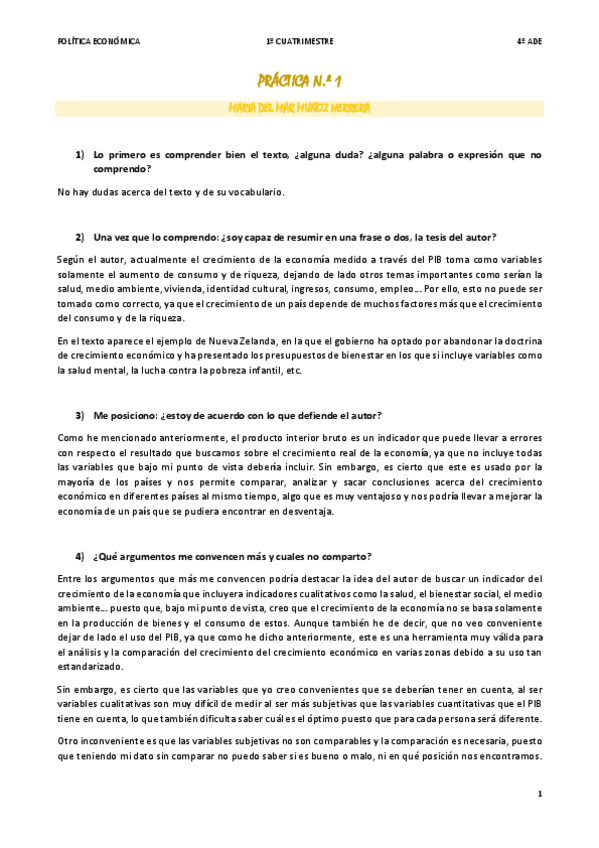 POLÍTICA ECONÓMICA 1º CUATRIMESTRE 4º ADE

PRÁCTICA N.º 1

MARIA DEL MAR MUÑOZ HERRERA

1) Lo primero es comprender bien el texto, ¿alguna duda? ¿alguna palabra o expresión que no comprendo?

No hay dudas acerca del texto y de su vocabulario.

2) Una vez que lo comprendo: ¿soy capaz de resumir en una frase o dos, la tesis del autor?

Según el autor, actualmente el crecimiento de la economía medido a través del PIB toma como variables solamente el aumento de consumo y de riqueza, dejando de lado otros temas importantes como serían la salud, medio ambiente, vivienda, identidad cultural, ingresos, consumo, empleo… Por ello, esto no puede ser tomado como correcto, ya que el crecimiento de un país depende de muchos factores más que el crecimiento del consumo y de la riqueza.

En el texto aparece el ejemplo de Nueva Zelanda, en la que el gobierno ha optado por abandonar la doctrina de crecimiento económico y ha presentado los presupuestos de bienestar en los que si incluye variables como la salud mental, la lucha contra la pobreza infantil, etc.

3) Me posiciono: ¿estoy de acuerdo con lo que defiende el autor?

Como he mencionado anteriormente, el producto interior bruto es un indicador que puede llevar a errores con respecto el resultado que buscamos sobre el crecimiento real de la economía, ya que no incluye todas las variables que bajo mi punto de vista debería incluir. Sin embargo, es cierto que este es usado por la mayoría de los países y nos permite comparar, analizar y sacar conclusiones acerca del crecimiento económico en diferentes países al mismo tiempo, algo que es muy ventajoso y nos podría llevar a mejorar la economía de un país que se pudiera encontrar en desventaja.

4) ¿Qué argumentos me convencen más y cuales no comparto?

Entre los argumentos que más me convencen podría destacar la idea del autor de buscar un indicador del crecimiento de la economía que incluyera indicadores cualitativos como la salud, el bienestar social, el medio ambiente… puesto que, bajo mi punto de vista, creo que el crecimiento de la economía no se basa solamente en la producción de bienes y el consumo de estos. Aunque también he de decir, que no veo conveniente dejar de lado el uso del PIB, ya que como he dicho anteriormente, este es una herramienta muy válida para el análisis y la comparación del crecimiento del crecimiento económico en varias zonas debido a su uso tan estandarizado.

Sin embargo, es cierto que las variables que yo creo convenientes que se deberían tener en cuenta, al ser variables cualitativas son muy difícil de medir al ser más subjetivas que las variables cuantitativas que el PIB tiene en cuenta, lo que también dificulta saber cuál es el óptimo puesto que para cada persona será diferente.

Otro inconveniente es que las variables subjetivas no son comparables y la comparación es necesaria, puesto que teniendo mi dato sin comparar no puedo saber si es bueno o malo, ni en qué posición nos encontramos.

1